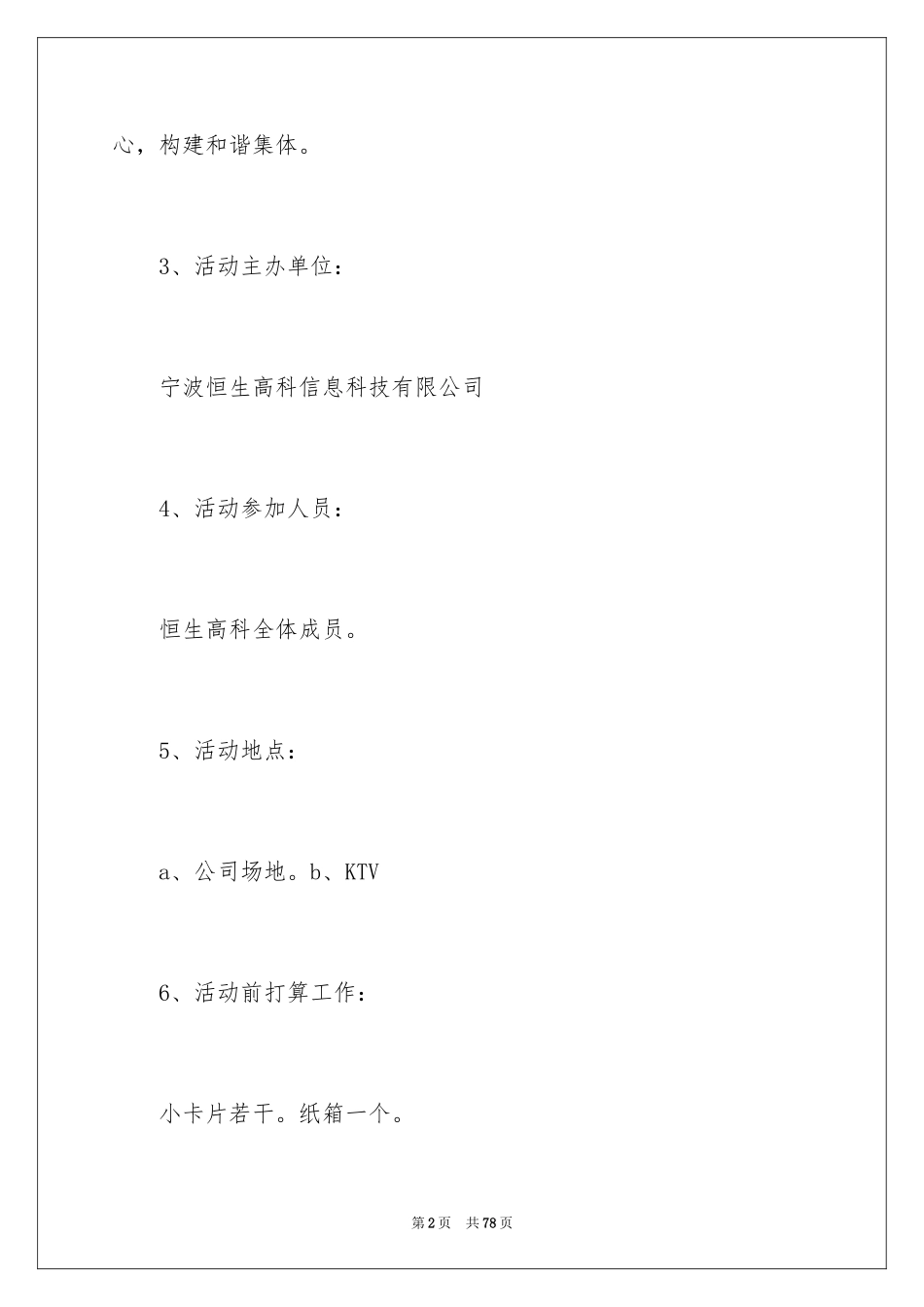 心，构建和谐集体。

3、活动主办单位：

宁波恒生高科信息科技有限公司

4、活动参加人员：

恒生高科全体成员。

5、活动地点：

a、公司场地。b、KTV

6、活动前打算工作：

小卡片若干。纸箱一个。

第2页　共78页